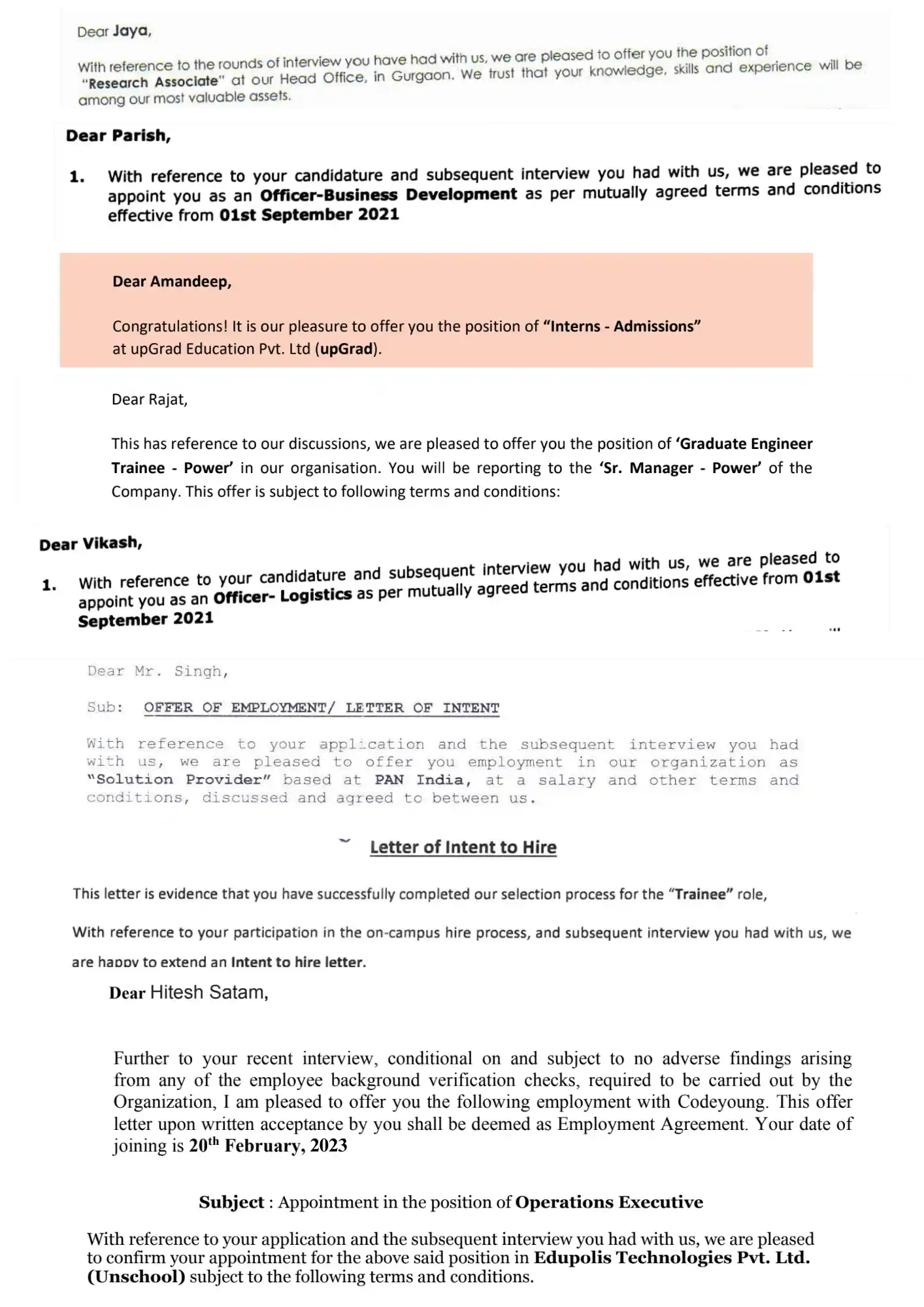 Dear Jaya,

With reference to the rounds of interview you have had with us, we are pleased to offer you the position of "Research Associate" at our Head Office, in Gurgaon. We trust that your knowledge, skills and experience will be among our most valuable assets.

Dear Parish,

1. With reference to your candidature and subsequent interview you had with us, we are pleased to appoint you as an Officer-Business Development as per mutually agreed terms and conditions effective from 01st September 2021

Dear Amandeep,

Congratulations! It is our pleasure to offer you the position of "Interns - Admissions" at upGrad Education Pvt. Ltd (upGrad).

Dear Rajat,

This has reference to our discussions, we are pleased to offer you the position of 'Graduate Engineer Trainee - Power' in our organisation. You will be reporting to the 'Sr. Manager - Power' of the Company. This offer is subject to following terms and conditions:

Dear Vikash,

1. With reference to your candidature and subsequent interview you had with us, we are pleased to appoint you as an Officer- Logistics as per mutually agreed terms and conditions effective from 01st September 2021

Dear Mr. Singh,

Sub: OFFER OF EMPLOYMENT/ LETTER OF INTENT

With reference to your application and the subsequent interview you had with us, we are pleased to offer you employment in our organization as "Solution Provider" based at PAN India, at a salary and other terms and conditions, discussed and agreed to between us.

Letter of Intent to Hire

This letter is evidence that you have successfully completed our selection process for the "Trainee" role,

With reference to your participation in the on-campus hire process, and subsequent interview you had with us, we are happy to extend an Intent to hire letter.

Dear Hitesh Satam,

Further to your recent interview, conditional on and subject to no adverse findings arising from any of the employee background verification checks, required to be carried out by the Organization, I am pleased to offer you the following employment with Codeyoung. This offer letter upon written acceptance by you shall be deemed as Employment Agreement. Your date of joining is 20$^{th}$ February, 2023

Subject : Appointment in the position of Operations Executive

With reference to your application and the subsequent interview you had with us, we are pleased to confirm your appointment for the above said position in Edupolis Technologies Pvt. Ltd. (Unschool) subject to the following terms and conditions.